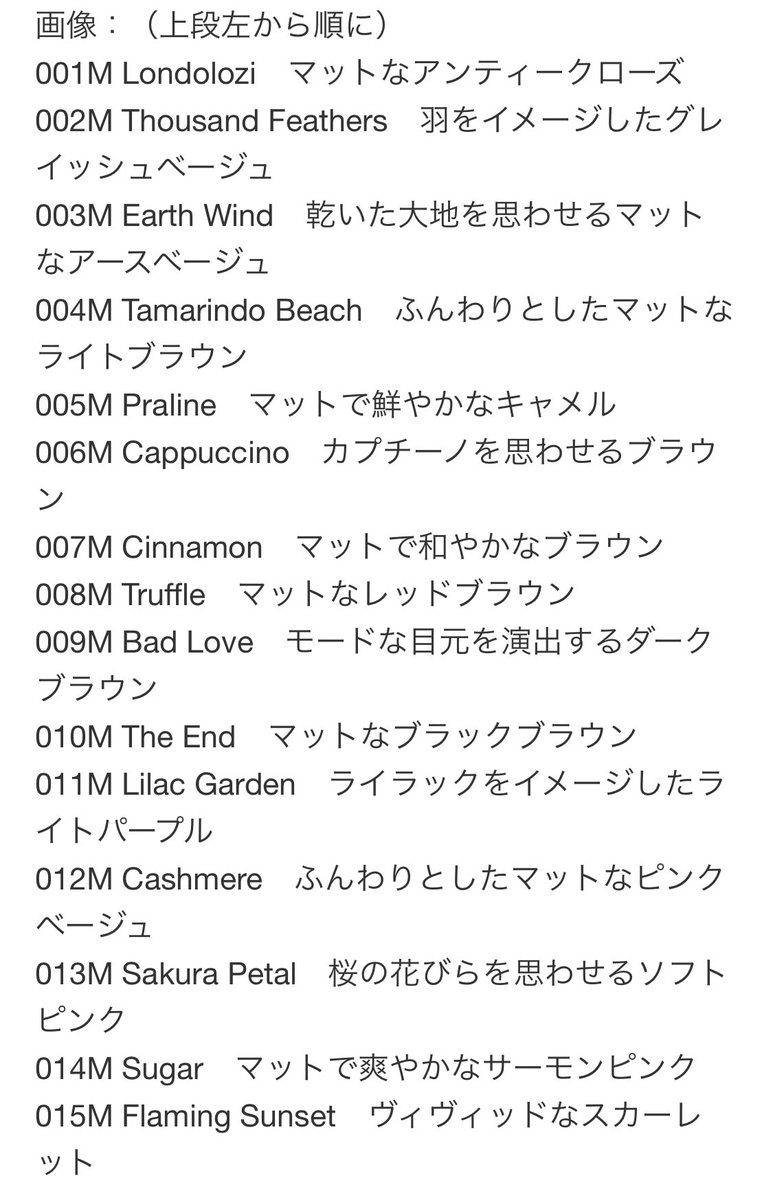 画像：（上段左から順に）
001M Londolozi　マットなアンティークローズ
002M Thousand Feathers　羽をイメージしたグレイッシュベージュ
003M Earth Wind　乾いた大地を思わせるマットなアースベージュ
004M Tamarindo Beach　ふんわりとしたマットなライトブラウン
005M Praline　マットで鮮やかなキャメル
006M Cappuccino　カプチーノを思わせるブラウン
007M Cinnamon　マットで和やかなブラウン
008M Truffle　マットなレッドブラウン
009M Bad Love　モードな目元を演出するダークブラウン
010M The End　マットなブラックブラウン
011M Lilac Garden　ライラックをイメージしたライトパープル
012M Cashmere　ふんわりとしたマットなピンクベージュ
013M Sakura Petal　桜の花びらを思わせるソフトピンク
014M Sugar　マットで爽やかなサーモンピンク
015M Flaming Sunset　ヴィヴィッドなスカーレット